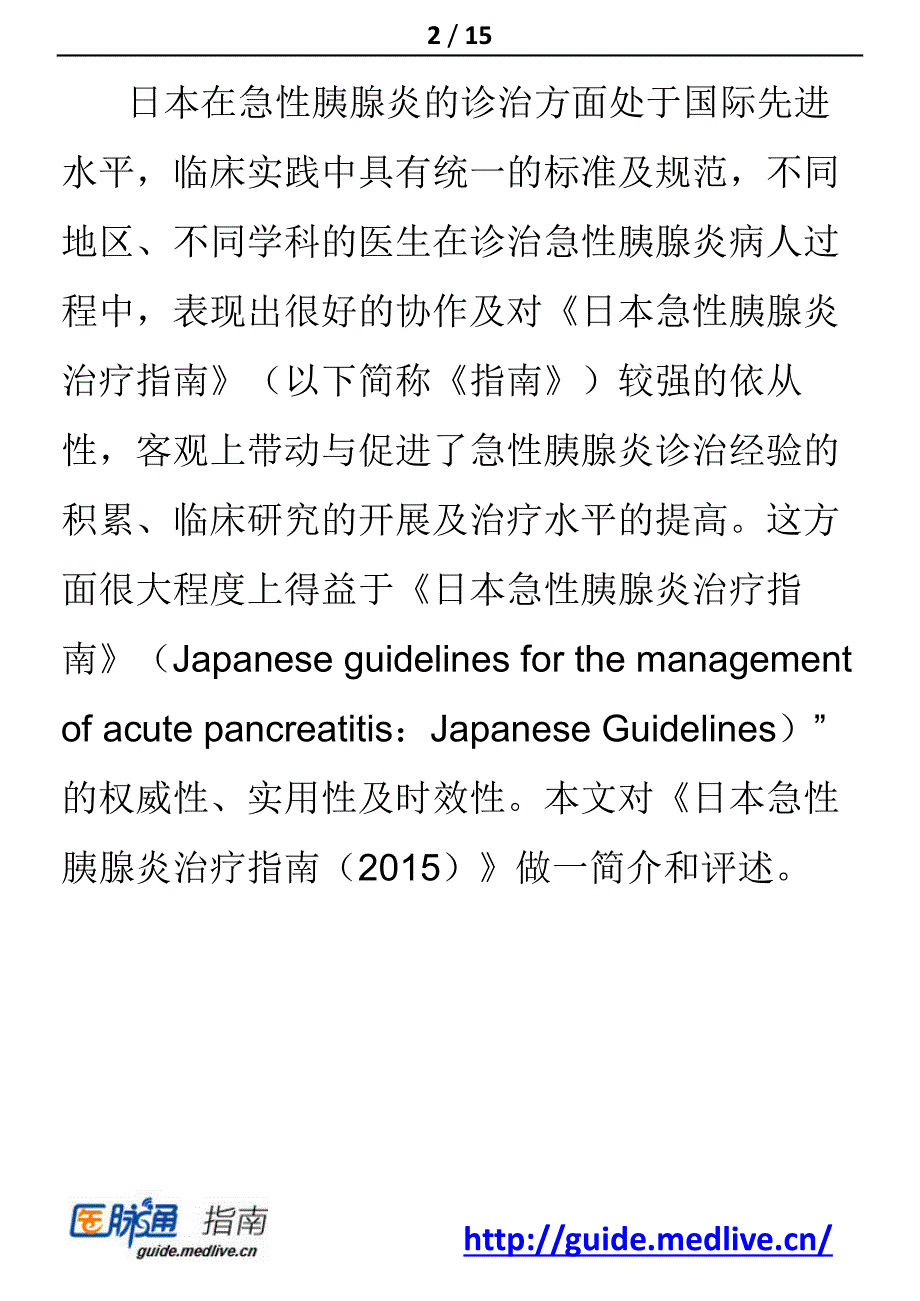 2 / 15

日本在急性胰腺炎的诊治方面处于国际先进水平，临床实践中具有统一的标准及规范，不同地区、不同学科的医生在诊治急性胰腺炎病人过程中，表现出很好的协作及对《日本急性胰腺炎治疗指南》（以下简称《指南》）较强的依从性，客观上带动与促进了急性胰腺炎诊治经验的积累、临床研究的开展及治疗水平的提高。这方面很大程度上得益于《日本急性胰腺炎治疗指南》（Japanese guidelines for the management of acute pancreatitis：Japanese Guidelines）”的权威性、实用性及时效性。本文对《日本急性胰腺炎治疗指南（2015）》做一简介和评述。

医脉通 指南
guide.medlive.cn

http://guide.medlive.cn/